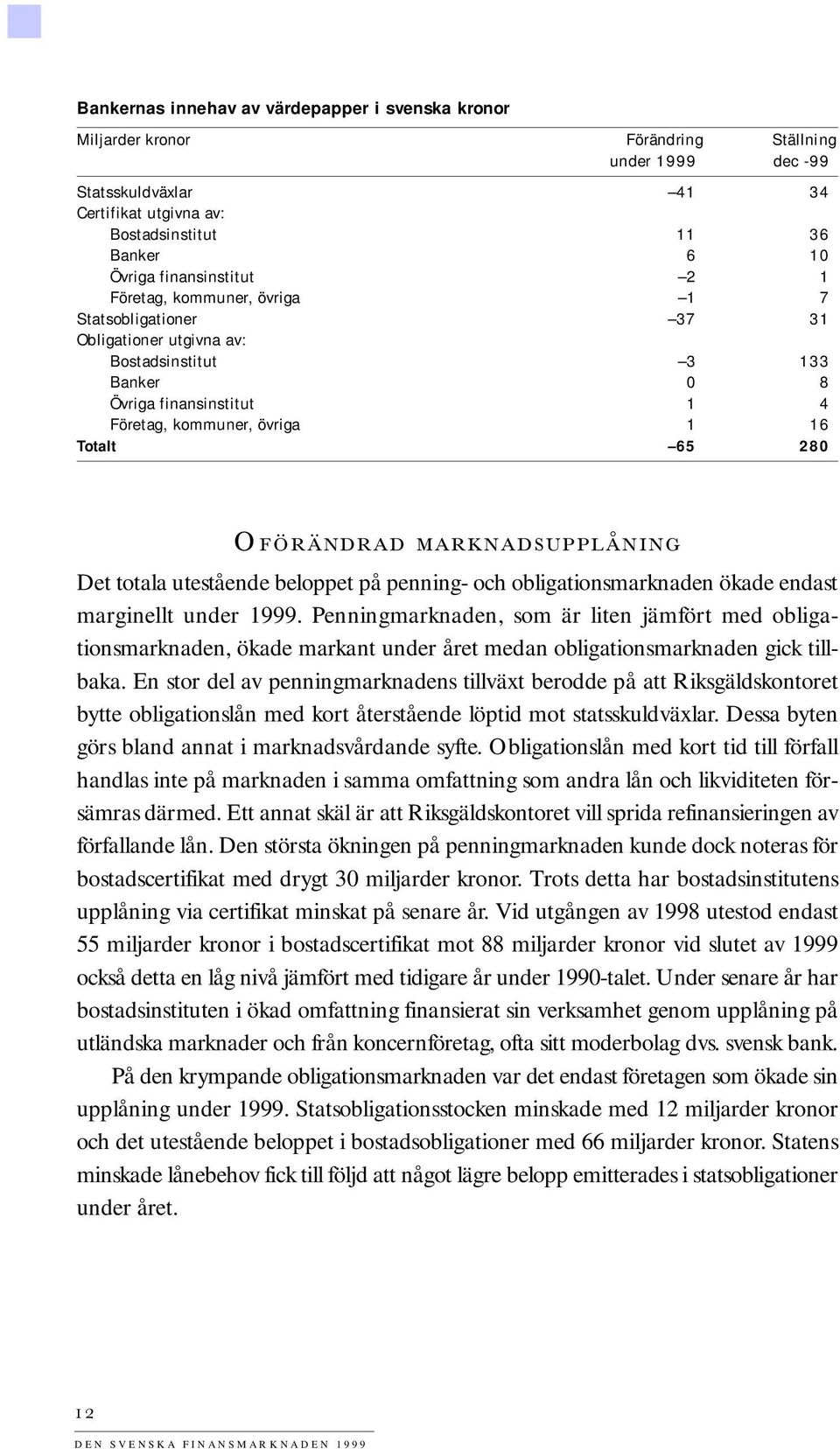 Bankernas innehav av värdepapper i svenska kronor

| Miljarder kronor | Förändring under 1999 | Ställning dec -99 |
|---|---|---|
| Statsskuldväxlar | –41 | 34 |
| Certifikat utgivna av: | | |
| Bostadsinstitut | 11 | 36 |
| Banker | 6 | 10 |
| Övriga finansinstitut | –2 | 1 |
| Företag, kommuner, övriga | –1 | 7 |
| Statsobligationer | –37 | 31 |
| Obligationer utgivna av: | | |
| Bostadsinstitut | –3 | 133 |
| Banker | 0 | 8 |
| Övriga finansinstitut | 1 | 4 |
| Företag, kommuner, övriga | 1 | 16 |
| Totalt | –65 | 280 |

OFÖRÄNDRAD MARKNADSUPPLÅNING

Det totala utestående beloppet på penning- och obligationsmarknaden ökade endast marginellt under 1999. Penningmarknaden, som är liten jämfört med obligationsmarknaden, ökade markant under året medan obligationsmarknaden gick tillbaka. En stor del av penningmarknadens tillväxt berodde på att Riksgäldskontoret bytte obligationslån med kort återstående löptid mot statsskuldväxlar. Dessa byten görs bland annat i marknadsvårdande syfte. Obligationslån med kort tid till förfall handlas inte på marknaden i samma omfattning som andra lån och likviditeten försämras därmed. Ett annat skäl är att Riksgäldskontoret vill sprida refinansieringen av förfallande lån. Den största ökningen på penningmarknaden kunde dock noteras för bostadscertifikat med drygt 30 miljarder kronor. Trots detta har bostadsinstitutens upplåning via certifikat minskat på senare år. Vid utgången av 1998 utestod endast 55 miljarder kronor i bostadscertifikat mot 88 miljarder kronor vid slutet av 1999 också detta en låg nivå jämfört med tidigare år under 1990-talet. Under senare år har bostadsinstituten i ökad omfattning finansierat sin verksamhet genom upplåning på utländska marknader och från koncernföretag, ofta sitt moderbolag dvs. svensk bank.

På den krympande obligationsmarknaden var det endast företagen som ökade sin upplåning under 1999. Statsobligationsstocken minskade med 12 miljarder kronor och det utestående beloppet i bostadsobligationer med 66 miljarder kronor. Statens minskade lånebehov fick till följd att något lägre belopp emitterades i statsobligationer under året.

12

DEN SVENSKA FINANSMARKNADEN 1999